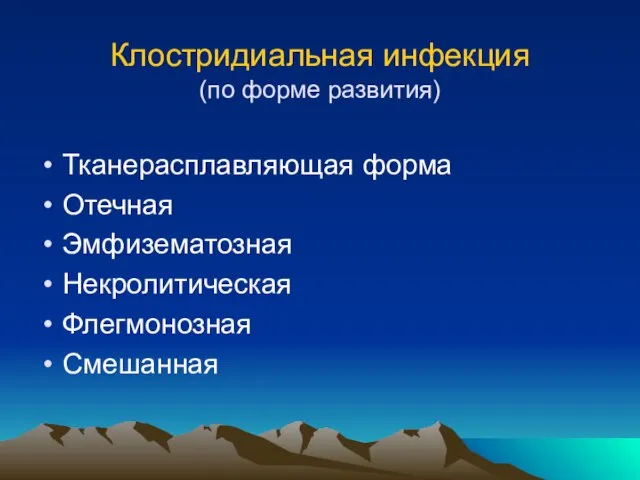 Клостридиальная инфекция
(по форме развития)

• Тканерасплавляющая форма
• Отечная
• Эмфизематозная
• Некролитическая
• Флегмонозная
• Смешанная